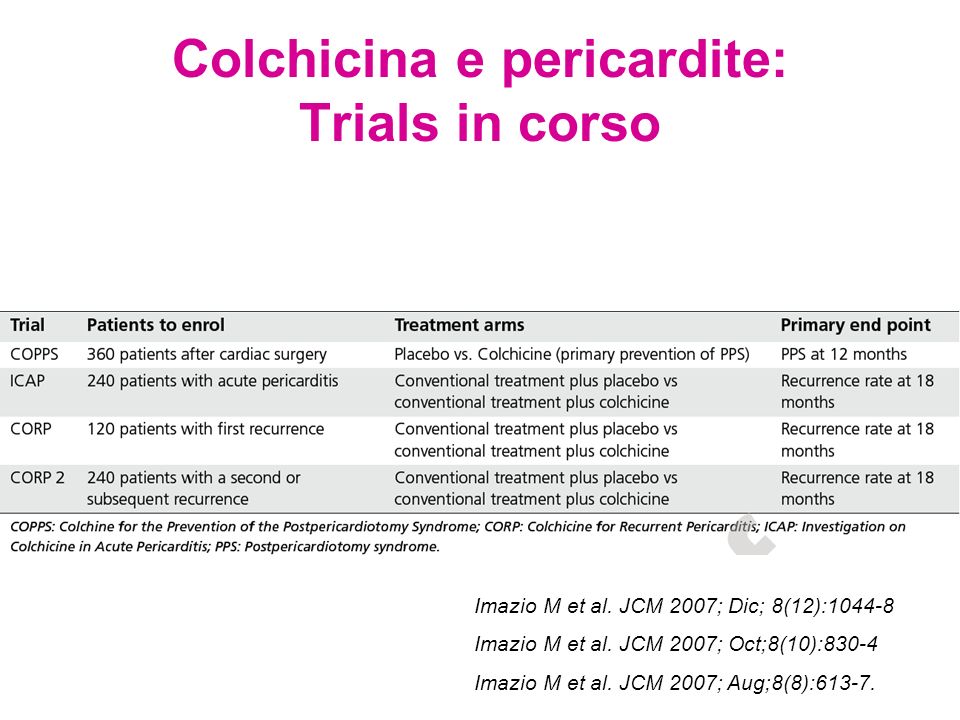 Colchicina e pericardite:
Trials in corso

| Trial | Patients to enrol | Treatment arms | Primary end point |
|---|---|---|---|
| COPPS | 360 patients after cardiac surgery | Placebo vs. Colchicine (primary prevention of PPS) | PPS at 12 months |
| ICAP | 240 patients with acute pericarditis | Conventional treatment plus placebo vs conventional treatment plus colchicine | Recurrence rate at 18 months |
| CORP | 120 patients with first recurrence | Conventional treatment plus placebo vs conventional treatment plus colchicine | Recurrence rate at 18 months |
| CORP 2 | 240 patients with a second or subsequent recurrence | Conventional treatment plus placebo vs conventional treatment plus colchicine | Recurrence rate at 18 months |

COPPS: Colchine for the Prevention of the Postpericardiotomy Syndrome; CORP: Colchicine for Recurrent Pericarditis; ICAP: Investigation on Colchicine in Acute Pericarditis; PPS: Postpericardiotomy syndrome.

Imazio M et al. JCM 2007; Dic; 8(12):1044-8

Imazio M et al. JCM 2007; Oct;8(10):830-4

Imazio M et al. JCM 2007; Aug;8(8):613-7.